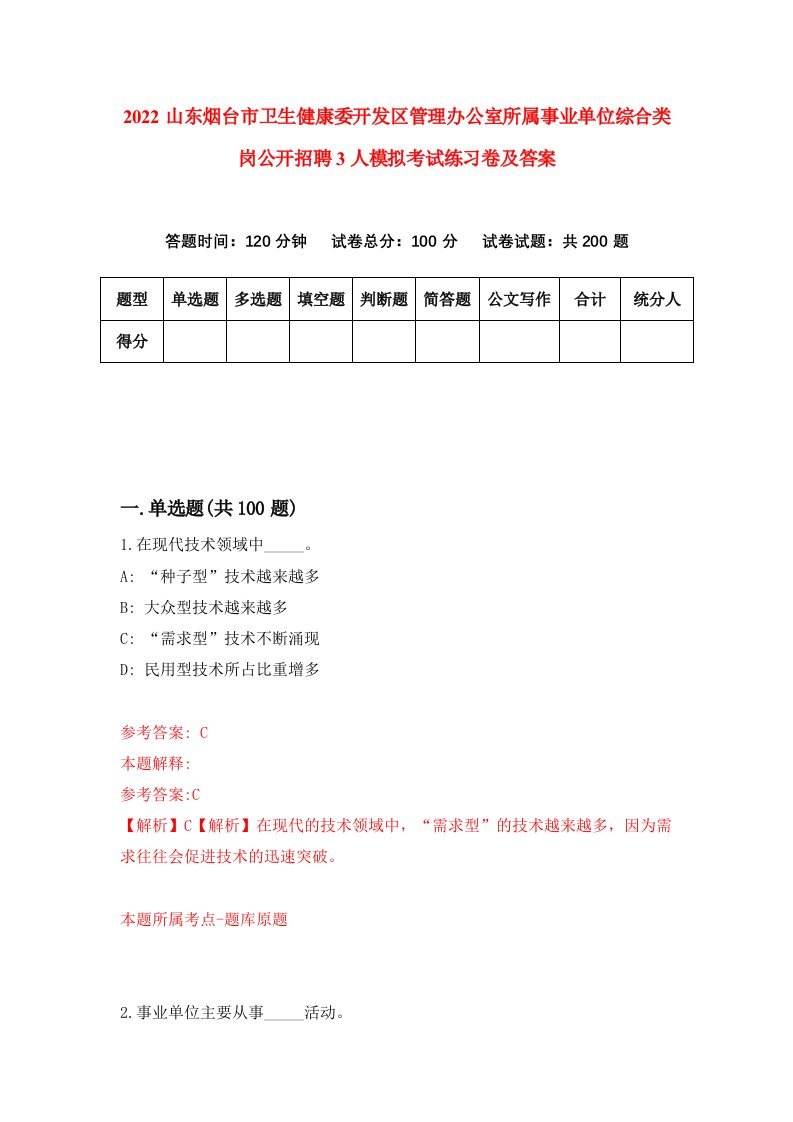 2022 山东烟台市卫生健康委开发区管理办公室所属事业单位综合类岗公开招聘 3 人模拟考试练习卷及答案

答题时间：120 分钟　试卷总分：100 分　试卷试题：共 200 题

| 题型 | 单选题 | 多选题 | 填空题 | 判断题 | 简答题 | 公文写作 | 合计 | 统分人 |
|---|---|---|---|---|---|---|---|---|
| 得分 | | | | | | | | |

一.单选题(共 100 题)

1.在现代技术领域中_____。

A: “种子型”技术越来越多

B: 大众型技术越来越多

C: “需求型”技术不断涌现

D: 民用型技术所占比重增多

参考答案: C

本题解释:

参考答案:C

【解析】C【解析】在现代的技术领域中，“需求型”的技术越来越多，因为需求往往会促进技术的迅速突破。

本题所属考点-题库原题

2.事业单位主要从事_____活动。